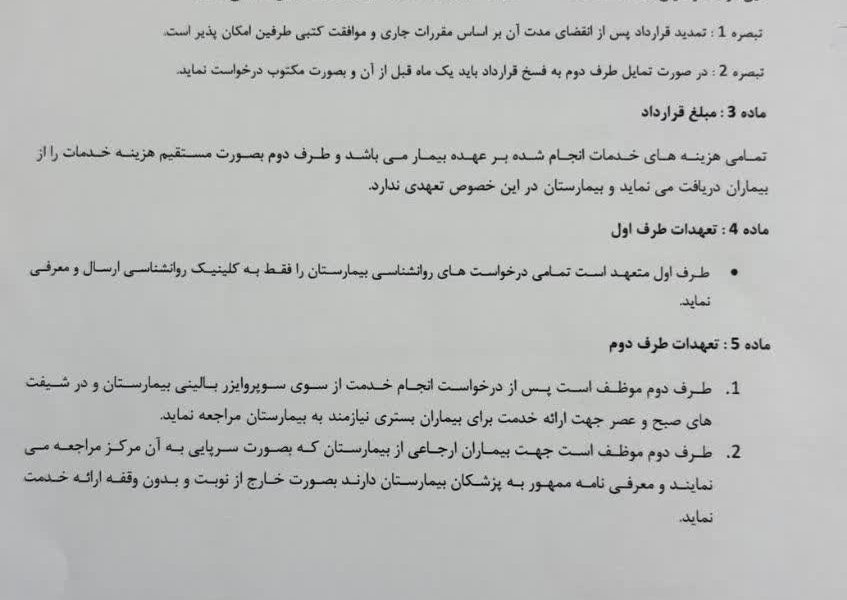 تبصره 1 : تمدید قرارداد پس از انقضای مدت آن بر اساس مقررات جاری و موافقت کتبی طرفین امکان پذیر است.

تبصره 2 : در صورت تمایل طرف دوم به فسخ قرارداد باید یک ماه قبل از آن و بصورت مکتوب درخواست نماید.

ماده 3 : مبلغ قرارداد

تمامی هزینه های خدمات انجام شده بر عهده بیمار می باشد و طرف دوم بصورت مستقیم هزینه خدمات را از بیماران دریافت می نماید و بیمارستان در این خصوص تعهدی ندارد.

ماده 4 : تعهدات طرف اول

• طرف اول متعهد است تمامی درخواست های روانشناسی بیمارستان را فقط به کلینیک روانشناسی ارسال و معرفی نماید.

ماده 5 : تعهدات طرف دوم

1. طرف دوم موظف است پس از درخواست انجام خدمت از سوی سوپروایزر بالینی بیمارستان و در شیفت های صبح و عصر جهت ارائه خدمت برای بیماران بستری نیازمند به بیمارستان مراجعه نماید.

2. طرف دوم موظف است جهت بیماران ارجاعی از بیمارستان که بصورت سرپایی به آن مرکز مراجعه می نمایند و معرفی نامه ممهور به پزشکان بیمارستان دارند بصورت خارج از نوبت و بدون وقفه ارائه خدمت نماید.